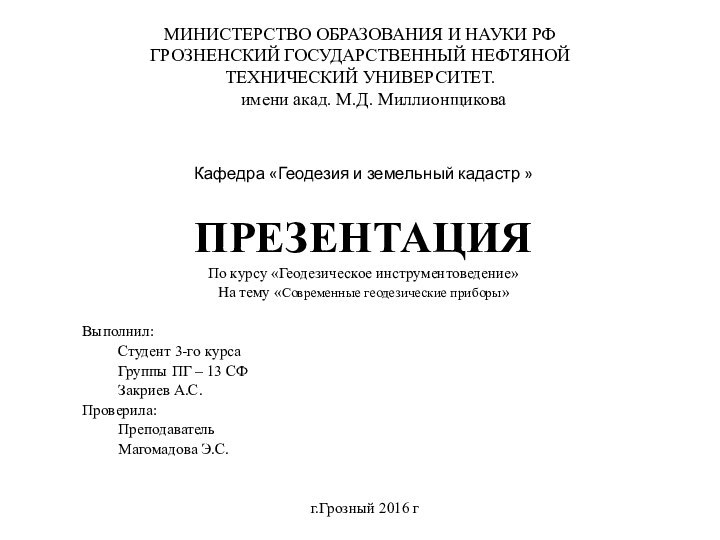 МИНИСТЕРСТВО ОБРАЗОВАНИЯ И НАУКИ РФ
ГРОЗНЕНСКИЙ ГОСУДАРСТВЕННЫЙ НЕФТЯНОЙ
ТЕХНИЧЕСКИЙ УНИВЕРСИТЕТ.
имени акад. М.Д. Миллионщикова

Кафедра «Геодезия и земельный кадастр »

ПРЕЗЕНТАЦИЯ
По курсу «Геодезическое инструментоведение»
На тему «Современные геодезические приборы»

Выполнил:
Студент 3-го курса
Группы ПГ – 13 СФ
Закриев А.С.
Проверила:
Преподаватель
Магомадова Э.С.

г.Грозный 2016 г